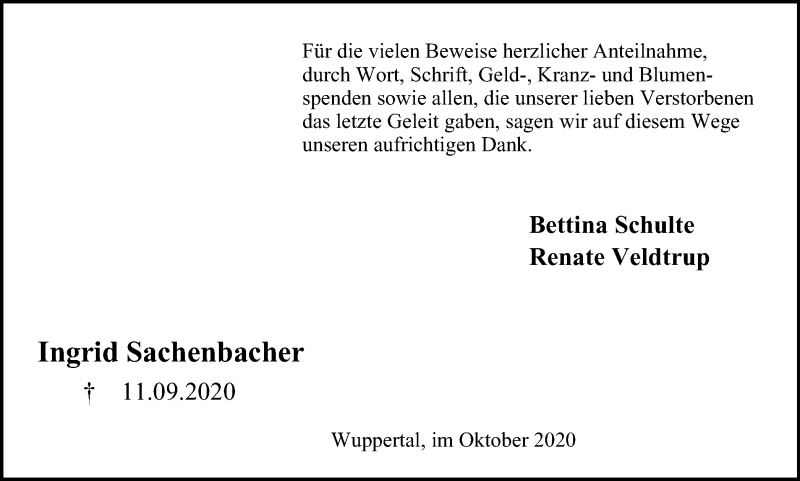 Für die vielen Beweise herzlicher Anteilnahme, durch Wort, Schrift, Geld-, Kranz- und Blumenspenden sowie allen, die unserer lieben Verstorbenen das letzte Geleit gaben, sagen wir auf diesem Wege unseren aufrichtigen Dank.

Bettina Schulte
Renate Veldtrup

Ingrid Sachenbacher
† 11.09.2020

Wuppertal, im Oktober 2020